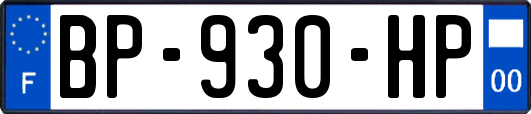 F
BP-930-HP
00